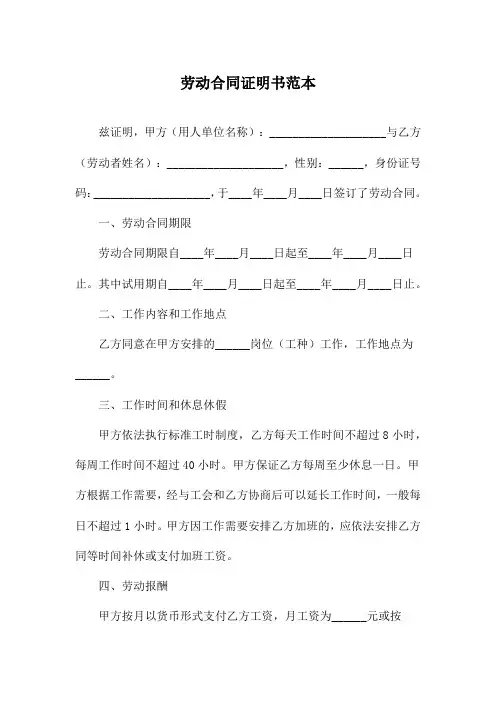 劳动合同证明书范本

兹证明，甲方（用人单位名称）：____________________与乙方（劳动者姓名）：____________________，性别：______，身份证号码：____________________，于____年____月____日签订了劳动合同。

一、劳动合同期限

劳动合同期限自____年____月____日起至____年____月____日止。其中试用期自____年____月____日起至____年____月____日止。

二、工作内容和工作地点

乙方同意在甲方安排的______岗位（工种）工作，工作地点为______。

三、工作时间和休息休假

甲方依法执行标准工时制度，乙方每天工作时间不超过 8 小时，每周工作时间不超过 40 小时。甲方保证乙方每周至少休息一日。甲方根据工作需要，经与工会和乙方协商后可以延长工作时间，一般每日不超过 1 小时。甲方因工作需要安排乙方加班的，应依法安排乙方同等时间补休或支付加班工资。

四、劳动报酬

甲方按月以货币形式支付乙方工资，月工资为______元或按